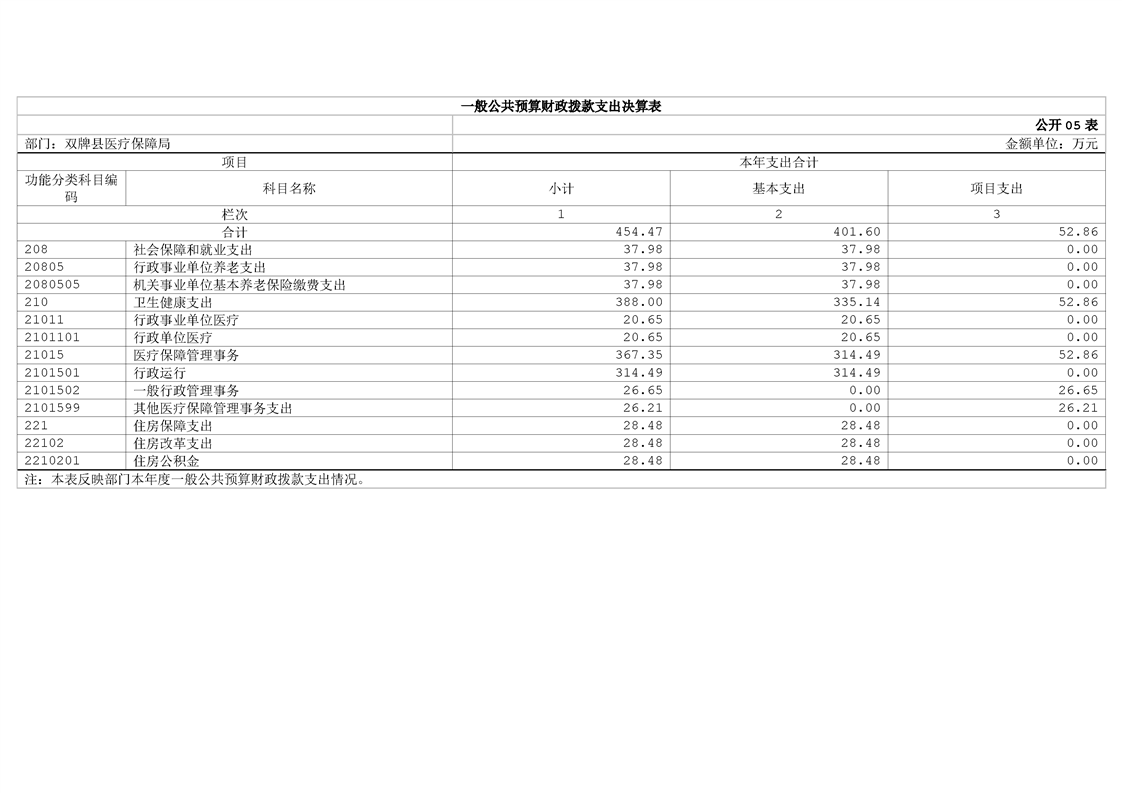 一般公共预算财政拨款支出决算表

公开05表

部门：双牌县医疗保障局

金额单位：万元

| 项目 | | 本年支出合计 | | |
|---|---|---|---|---|
| 功能分类科目编码 | 科目名称 | 小计 | 基本支出 | 项目支出 |
| 栏次 | | 1 | 2 | 3 |
| 合计 | | 454.47 | 401.60 | 52.86 |
| 208 | 社会保障和就业支出 | 37.98 | 37.98 | 0.00 |
| 20805 | 行政事业单位养老支出 | 37.98 | 37.98 | 0.00 |
| 2080505 | 机关事业单位基本养老保险缴费支出 | 37.98 | 37.98 | 0.00 |
| 210 | 卫生健康支出 | 388.00 | 335.14 | 52.86 |
| 21011 | 行政事业单位医疗 | 20.65 | 20.65 | 0.00 |
| 2101101 | 行政单位医疗 | 20.65 | 20.65 | 0.00 |
| 21015 | 医疗保障管理事务 | 367.35 | 314.49 | 52.86 |
| 2101501 | 行政运行 | 314.49 | 314.49 | 0.00 |
| 2101502 | 一般行政管理事务 | 26.65 | 0.00 | 26.65 |
| 2101599 | 其他医疗保障管理事务支出 | 26.21 | 0.00 | 26.21 |
| 221 | 住房保障支出 | 28.48 | 28.48 | 0.00 |
| 22102 | 住房改革支出 | 28.48 | 28.48 | 0.00 |
| 2210201 | 住房公积金 | 28.48 | 28.48 | 0.00 |

注：本表反映部门本年度一般公共预算财政拨款支出情况。